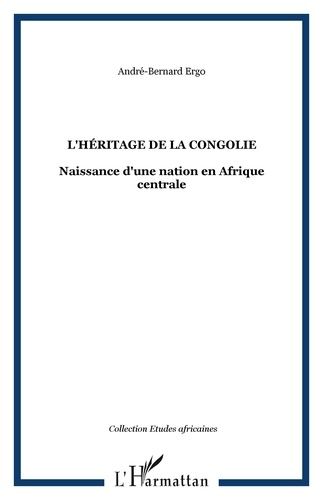 André-Bernard Ergo

L'HÉRITAGE DE LA CONGOLIE

Naissance d'une nation en Afrique centrale

Collection Etudes africaines

L'Harmattan